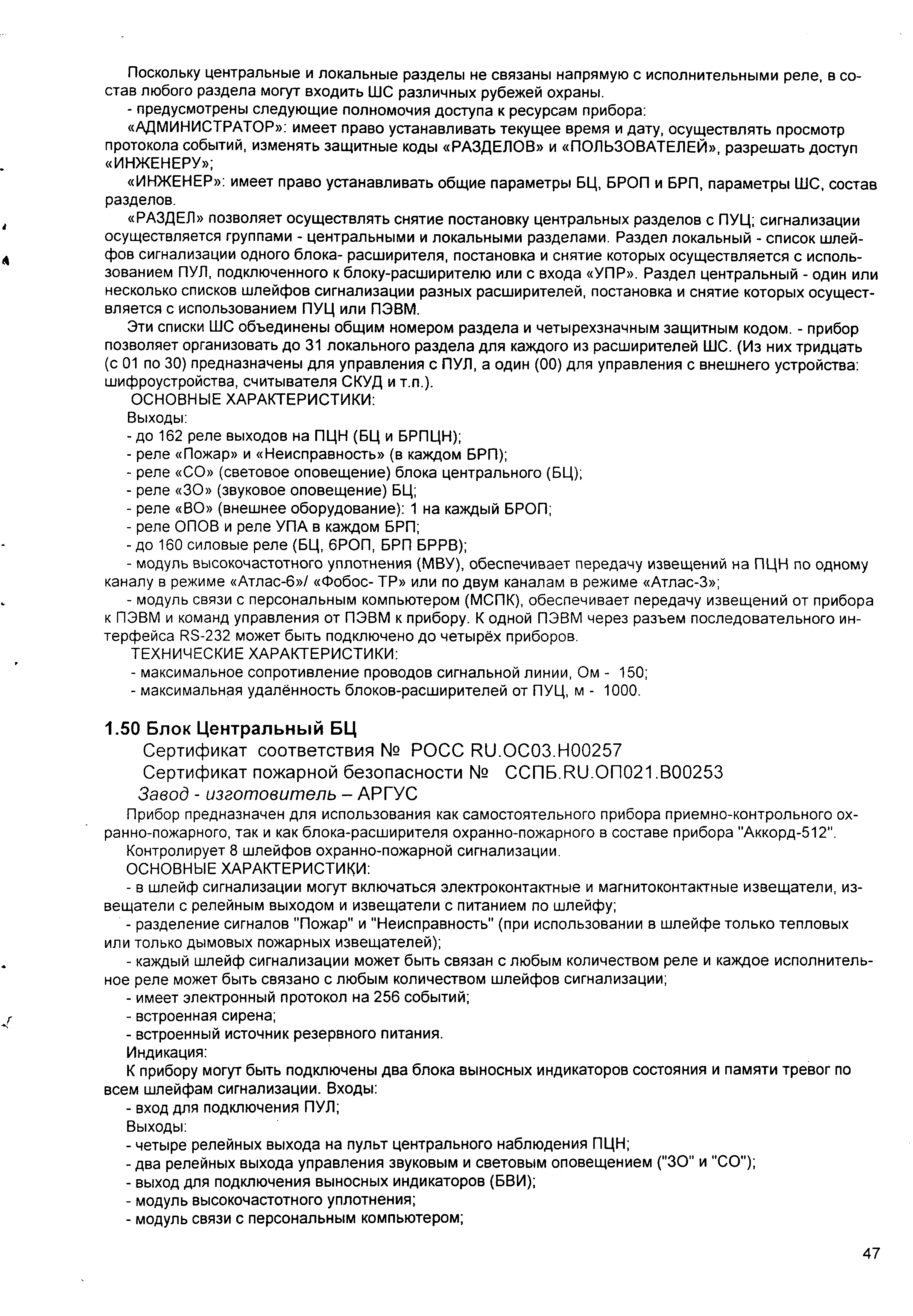 Поскольку центральные и локальные разделы не связаны напрямую с исполнительными реле, в состав любого раздела могут входить ШС различных рубежей охраны.
- предусмотрены следующие полномочия доступа к ресурсам прибора:
«АДМИНИСТРАТОР»: имеет право устанавливать текущее время и дату, осуществлять просмотр протокола событий, изменять защитные коды «РАЗДЕЛОВ» и «ПОЛЬЗОВАТЕЛЕЙ», разрешать доступ «ИНЖЕНЕРУ»;
«ИНЖЕНЕР»: имеет право устанавливать общие параметры БЦ, БРОП и БРП, параметры ШС, состав разделов.
«РАЗДЕЛ» позволяет осуществлять снятие постановку центральных разделов с ПУЦ; сигнализации осуществляется группами - центральными и локальными разделами. Раздел локальный - список шлейфов сигнализации одного блока- расширителя, постановка и снятие которых осуществляется с использованием ПУЛ, подключенного к блоку-расширителю или с входа «УПР». Раздел центральный - один или несколько списков шлейфов сигнализации разных расширителей, постановка и снятие которых осуществляется с использованием ПУЦ или ПЭВМ.
Эти списки ШС объединены общим номером раздела и четырехзначным защитным кодом. - прибор позволяет организовать до 31 локального раздела для каждого из расширителей ШС. (Из них тридцать (с 01 по 30) предназначены для управления с ПУЛ, а один (00) для управления с внешнего устройства: шифроустройства, считывателя СКУД и т.п.).
ОСНОВНЫЕ ХАРАКТЕРИСТИКИ:
Выходы:
- до 162 реле выходов на ПЦН (БЦ и БРПЦН);
- реле «Пожар» и «Неисправность» (в каждом БРП);
- реле «СО» (световое оповещение) блока центрального (БЦ);
- реле «ЗО» (звуковое оповещение) БЦ;
- реле «ВО» (внешнее оборудование): 1 на каждый БРОП;
- реле ОПОВ и реле УПА в каждом БРП;
- до 160 силовые реле (БЦ, 6РОП, БРП БРРВ);
- модуль высокочастотного уплотнения (МВУ), обеспечивает передачу извещений на ПЦН по одному каналу в режиме «Атлас-6»/ «Фобос- ТР» или по двум каналам в режиме «Атлас-3»;
- модуль связи с персональным компьютером (МСПК), обеспечивает передачу извещений от прибора к ПЭВМ и команд управления от ПЭВМ к прибору. К одной ПЭВМ через разъем последовательного интерфейса RS-232 может быть подключено до четырёх приборов.
ТЕХНИЧЕСКИЕ ХАРАКТЕРИСТИКИ:
- максимальное сопротивление проводов сигнальной линии, Ом - 150;
- максимальная удалённость блоков-расширителей от ПУЦ, м - 1000.

1.50 Блок Центральный БЦ
Сертификат соответствия № РОСС RU.ОС03.Н00257
Сертификат пожарной безопасности № ССПБ.RU.ОП021.В00253
Завод - изготовитель – АРГУС
Прибор предназначен для использования как самостоятельного прибора приемно-контрольного охранно-пожарного, так и как блока-расширителя охранно-пожарного в составе прибора "Аккорд-512".
Контролирует 8 шлейфов охранно-пожарной сигнализации.
ОСНОВНЫЕ ХАРАКТЕРИСТИКИ:
- в шлейф сигнализации могут включаться электроконтактные и магнитоконтактные извещатели, извещатели с релейным выходом и извещатели с питанием по шлейфу;
- разделение сигналов "Пожар" и "Неисправность" (при использовании в шлейфе только тепловых или только дымовых пожарных извещателей);
- каждый шлейф сигнализации может быть связан с любым количеством реле и каждое исполнительное реле может быть связано с любым количеством шлейфов сигнализации;
- имеет электронный протокол на 256 событий;
- встроенная сирена;
- встроенный источник резервного питания.
Индикация:
К прибору могут быть подключены два блока выносных индикаторов состояния и памяти тревог по всем шлейфам сигнализации. Входы:
- вход для подключения ПУЛ;
Выходы:
- четыре релейных выхода на пульт центрального наблюдения ПЦН;
- два релейных выхода управления звуковым и световым оповещением ("ЗО" и "СО");
- выход для подключения выносных индикаторов (БВИ);
- модуль высокочастотного уплотнения;
- модуль связи с персональным компьютером;

47